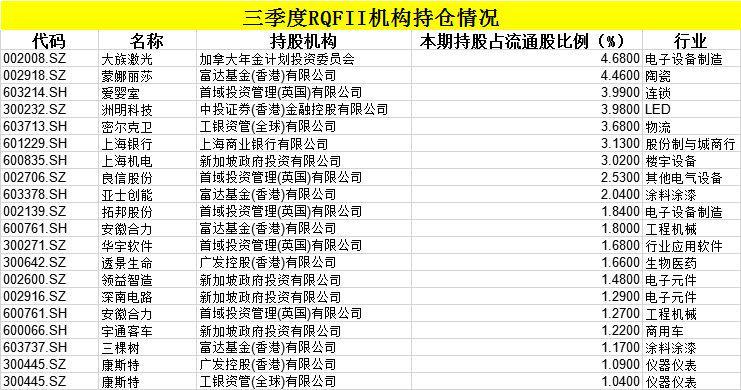 三季度RQFII机构持仓情况

| 代码 | 名称 | 持股机构 | 本期持股占流通股比例（%） | 行业 |
|---|---|---|---|---|
| 002008.SZ | 大族激光 | 加拿大年金计划投资委员会 | 4.6800 | 电子设备制造 |
| 002918.SZ | 蒙娜丽莎 | 富达基金(香港)有限公司 | 4.4600 | 陶瓷 |
| 603214.SH | 爱婴室 | 首域投资管理(英国)有限公司 | 3.9900 | 连锁 |
| 300232.SZ | 洲明科技 | 中投证券(香港)金融控股有限公司 | 3.9800 | LED |
| 603713.SH | 密尔克卫 | 工银资管(全球)有限公司 | 3.6800 | 物流 |
| 601229.SH | 上海银行 | 上海商业银行有限公司 | 3.1300 | 股份制与城商行 |
| 600835.SH | 上海机电 | 新加坡政府投资有限公司 | 3.0200 | 楼宇设备 |
| 002706.SZ | 良信股份 | 首域投资管理(英国)有限公司 | 2.5300 | 其他电气设备 |
| 603378.SH | 亚士创能 | 富达基金(香港)有限公司 | 2.0400 | 涂料涂漆 |
| 002139.SZ | 拓邦股份 | 首域投资管理(英国)有限公司 | 1.8400 | 电子设备制造 |
| 600761.SH | 安徽合力 | 富达基金(香港)有限公司 | 1.8000 | 工程机械 |
| 300271.SZ | 华宇软件 | 首域投资管理(英国)有限公司 | 1.6800 | 行业应用软件 |
| 300642.SZ | 透景生命 | 广发控股(香港)有限公司 | 1.6600 | 生物医药 |
| 002600.SZ | 领益智造 | 新加坡政府投资有限公司 | 1.4800 | 电子元件 |
| 002916.SZ | 深南电路 | 新加坡政府投资有限公司 | 1.2900 | 电子元件 |
| 600761.SH | 安徽合力 | 首域投资管理(英国)有限公司 | 1.2700 | 工程机械 |
| 600066.SH | 宇通客车 | 新加坡政府投资有限公司 | 1.2200 | 商用车 |
| 603737.SH | 三棵树 | 富达基金(香港)有限公司 | 1.1700 | 涂料涂漆 |
| 300445.SZ | 康斯特 | 广发控股(香港)有限公司 | 1.0900 | 仪器仪表 |
| 300445.SZ | 康斯特 | 工银资管(全球)有限公司 | 1.0400 | 仪器仪表 |